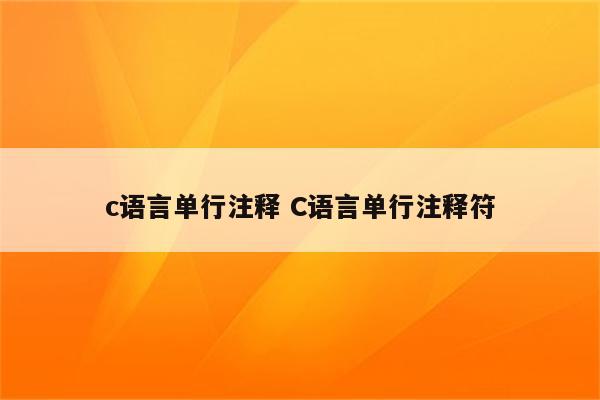 c语言单行注释 C语言单行注释符